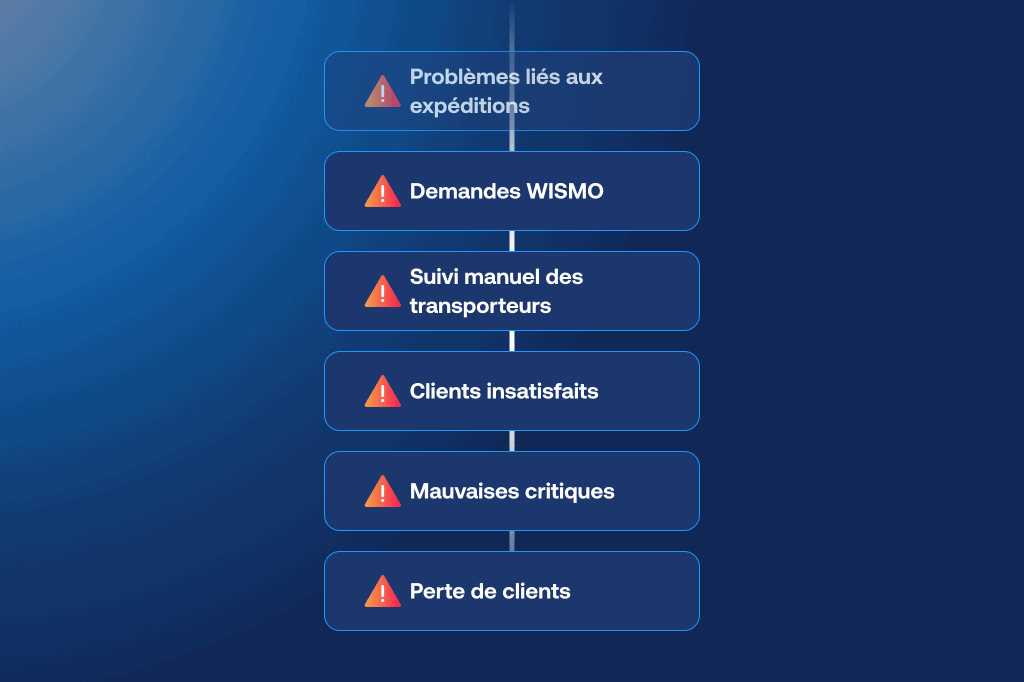 Problèmes liés aux expéditions

Demandes WISMO

Suivi manuel des transporteurs

Clients insatisfaits

Mauvaises critiques

Perte de clients